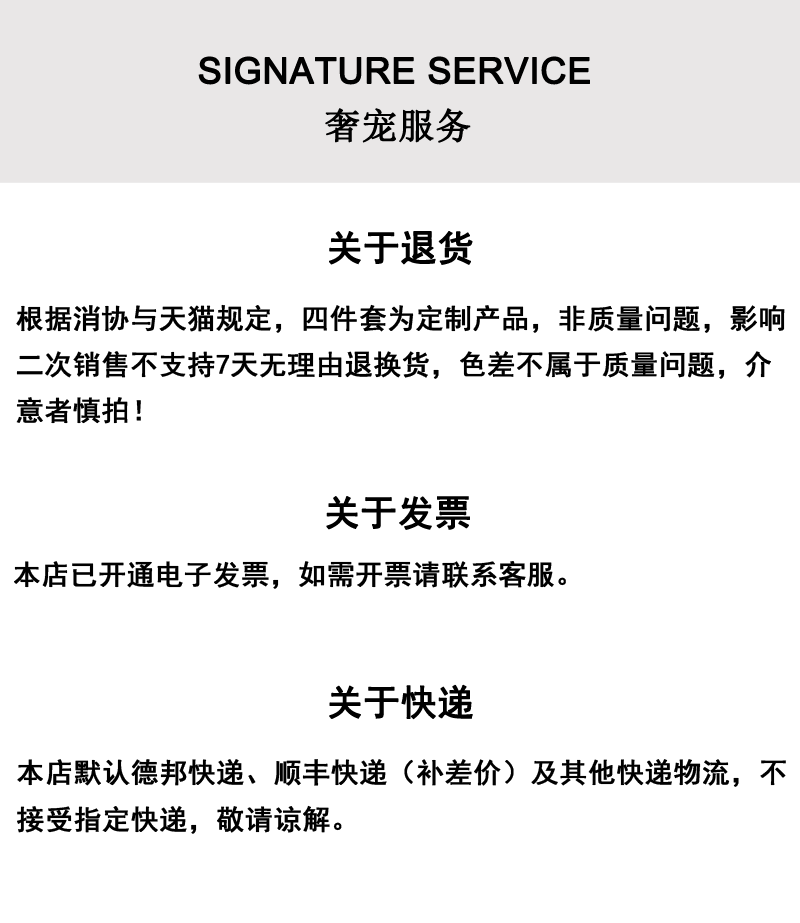 SIGNATURE SERVICE
奢宠服务

关于退货

根据消协与天猫规定，四件套为定制产品，非质量问题，影响二次销售不支持7天无理由退换货，色差不属于质量问题，介意者慎拍！

关于发票

本店已开通电子发票，如需开票请联系客服。

关于快递

本店默认德邦快递、顺丰快递（补差价）及其他快递物流，不接受指定快递，敬请谅解。